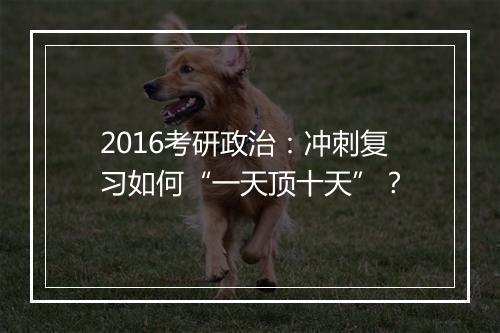 2016考研政治：冲刺复习如何“一天顶十天”？